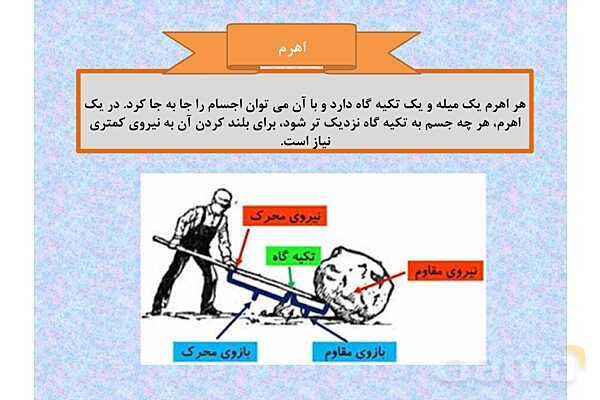 اهرم

هر اهرم یک میله و یک تکیه گاه دارد و با آن می توان اجسام را جا به جا کرد. در یک اهرم، هر چه جسم به تکیه گاه نزدیک تر شود، برای بلند کردن آن به نیروی کمتری نیاز است.

نیروی محرک

تکیه گاه

نیروی مقاوم

بازوی محرک

بازوی مقاوم